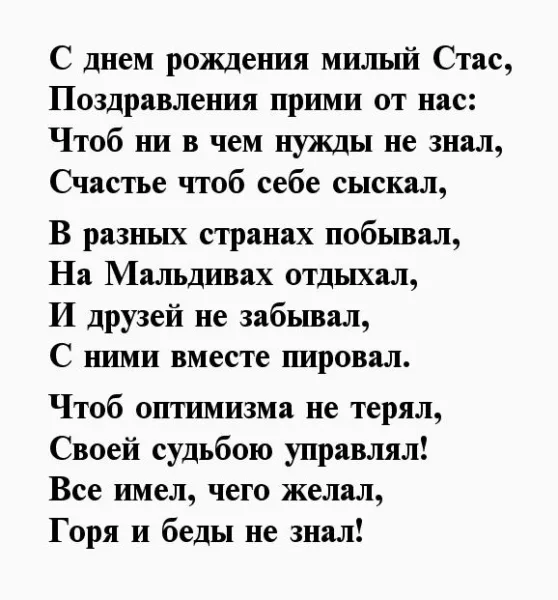 С днем рождения милый Стас,
Поздравления прими от нас:
Чтоб ни в чем нужды не знал,
Счастье чтоб себе сыскал,

В разных странах побывал,
На Мальдивах отдыхал,
И друзей не забывал,
С ними вместе пировал.

Чтоб оптимизма не терял,
Своей судьбою управлял!
Все имел, чего желал,
Горя и беды не знал!